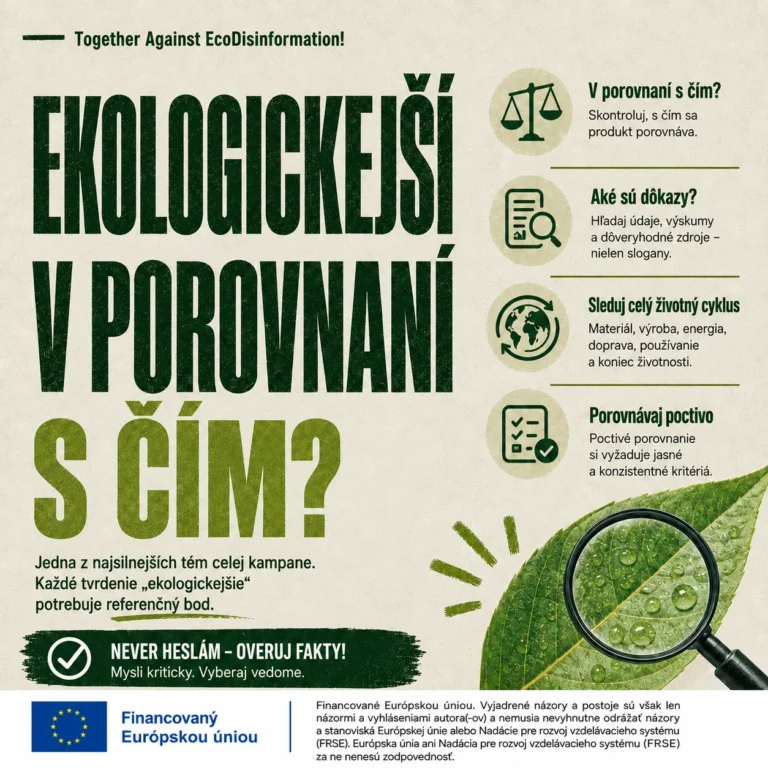 Together Against EcoDisinformation!

EKOLOGICKEJŠÍ V POROVNANÍ S ČÍM?

Jedna z najsilnejších tém celej kampane. Každé tvrdenie „ekologickejšie“ potrebuje referenčný bod.

NEVER HESLÁM – OVERUJ FAKTY!
Mysli kriticky. Vyberaj vedome.

V porovnaní s čím?
Skontroluj, s čím sa produkt porovnáva.

Aké sú dôkazy?
Hľadaj údaje, výskumy a dôveryhodné zdroje – nielen slogany.

Sleduj celý životný cyklus
Materiál, výroba, energia, doprava, používanie a koniec životnosti.

Porovnávaj poctivo
Poctivé porovnanie si vyžaduje jasné a konzistentné kritériá.

Financovaný Európskou úniou

Financované Európskou úniou. Vyjadrené názory a postoje sú však len názormi a vyhláseniami autora(-ov) a nemusia nevyhnutne odrážať názory a stanoviská Európskej únie alebo Nadácie pre rozvoj vzdelávacieho systému (FRSE). Európska únia ani Nadácia pre rozvoj vzdelávacieho systému (FRSE) za ne nenesú zodpovednosť.